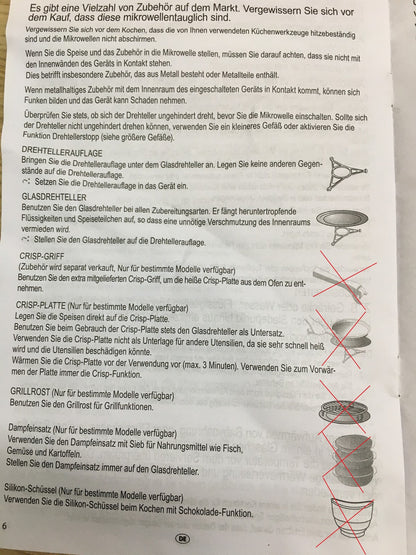 Es gibt eine Vielzahl von Zubehör auf dem Markt. Vergewissern Sie sich vor dem Kauf, dass diese mikrowellentauglich sind.

Vergewissern Sie sich vor dem Kochen, dass die von Ihnen verwendeten Küchenwerkzeuge hitzebeständig sind und die Mikrowellen nicht abschirmen.

Wenn Sie die Speise und das Zubehör in die Mikrowelle stellen, müssen Sie darauf achten, dass sie nicht mit den Innenwänden des Geräts in Kontakt stehen.
Dies betrifft insbesondere Zubehör, das aus Metall besteht oder Metallteile enthält.

Wenn metallhaltiges Zubehör mit dem Innenraum des eingeschalteten Geräts in Kontakt kommt, können sich Funken bilden und das Gerät kann Schaden nehmen.

Überprüfen Sie stets, ob sich der Drehteller ungehindert dreht, bevor Sie die Mikrowelle einschalten. Sollte sich der Drehteller nicht ungehindert drehen können, verwenden Sie ein kleineres Gefäß oder aktivieren Sie die Funktion Drehtellerstopp (siehe größere Gefäße).

DREHTELLERAUFLAGE
Bringen Sie die Drehtellerauflage unter dem Glasdrehteller an. Legen Sie keine anderen Gegenstände auf die Drehtellerauflage.
Setzen Sie die Drehtellerauflage in das Gerät ein.

GLASDREHTELLER
Benutzen Sie den Glasdrehteller bei allen Zubereitungsarten. Er fängt heruntertropfende Flüssigkeiten und Speiseteilchen auf, so dass eine unnötige Verschmutzung des Innenraums vermieden wird.
Stellen Sie den Glasdrehteller auf die Drehtellerauflage.

CRISP-GRIFF
(Zubehör wird separat verkauft, Nur für bestimmte Modelle verfügbar)
Benutzen Sie den extra mitgelieferten Crisp-Griff, um die heiße Crisp-Platte aus dem Ofen zu entnehmen.

CRISP-PLATTE (Nur für bestimmte Modelle verfügbar)
Legen Sie die Speisen direkt auf die Crisp-Platte.
Benutzen Sie beim Gebrauch der Crisp-Platte stets den Glasdrehteller als Untersatz.
Verwenden Sie die Crisp-Platte nicht als Unterlage für andere Utensilien, da sie sehr schnell heiß wird und die Utensilien beschädigen könnte.
Wärmen Sie die Crisp-Platte vor der Verwendung vor (max. 3 Minuten). Verwenden Sie zum Vorwärmen der Platte immer die Crisp-Funktion.

GRILLROST (Nur für bestimmte Modelle verfügbar)
Benutzen Sie den Grillrost für Grillfunktionen.

Dampfeinsatz (Nur für bestimmte Modelle verfügbar)
Verwenden Sie den Dampfeinsatz mit Sieb für Nahrungsmittel wie Fisch, Gemüse und Kartoffeln.
Stellen Sie den Dampfeinsatz immer auf den Glasdrehteller.

Silikon-Schüssel (Nur für bestimmte Modelle verfügbar)
Verwenden Sie die Silikon-Schüssel beim Kochen mit Schokolade-Funktion.

6

DE